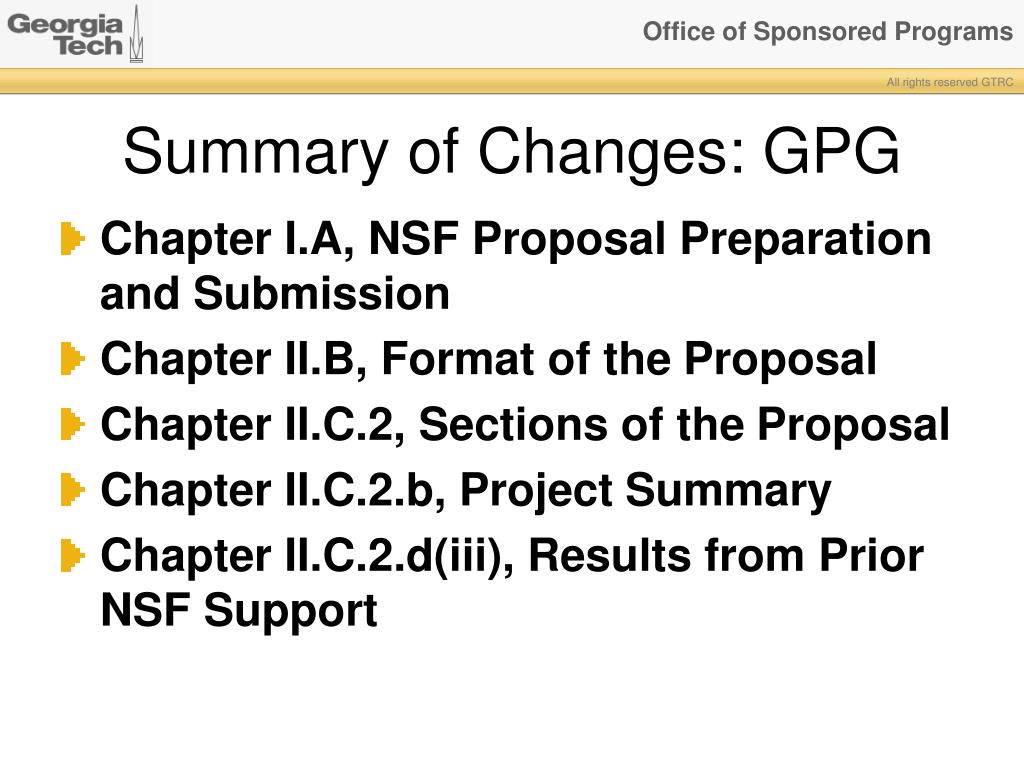 Georgia Tech

Office of Sponsored Programs

All rights reserved GTRC

Summary of Changes: GPG

Chapter I.A, NSF Proposal Preparation and Submission

Chapter II.B, Format of the Proposal

Chapter II.C.2, Sections of the Proposal

Chapter II.C.2.b, Project Summary

Chapter II.C.2.d(iii), Results from Prior NSF Support